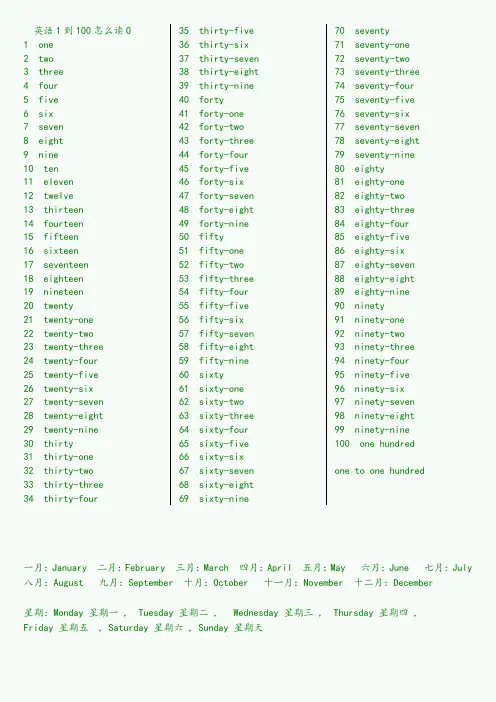 英语 1 到 100 怎么读 0
1 one
2 two
3 three
4 four
5 five
6 six
7 seven
8 eight
9 nine
10 ten
11 eleven
12 twelve
13 thirteen
14 fourteen
15 fifteen
16 sixteen
17 seventeen
18 eighteen
19 nineteen
20 twenty
21 twenty-one
22 twenty-two
23 twenty-three
24 twenty-four
25 twenty-five
26 twenty-six
27 twenty-seven
28 twenty-eight
29 twenty-nine
30 thirty
31 thirty-one
32 thirty-two
33 thirty-three
34 thirty-four

35 thirty-five
36 thirty-six
37 thirty-seven
38 thirty-eight
39 thirty-nine
40 forty
41 forty-one
42 forty-two
43 forty-three
44 forty-four
45 forty-five
46 forty-six
47 forty-seven
48 forty-eight
49 forty-nine
50 fifty
51 fifty-one
52 fifty-two
53 fifty-three
54 fifty-four
55 fifty-five
56 fifty-six
57 fifty-seven
58 fifty-eight
59 fifty-nine
60 sixty
61 sixty-one
62 sixty-two
63 sixty-three
64 sixty-four
65 sixty-five
66 sixty-six
67 sixty-seven
68 sixty-eight
69 sixty-nine

70 seventy
71 seventy-one
72 seventy-two
73 seventy-three
74 seventy-four
75 seventy-five
76 seventy-six
77 seventy-seven
78 seventy-eight
79 seventy-nine
80 eighty
81 eighty-one
82 eighty-two
83 eighty-three
84 eighty-four
85 eighty-five
86 eighty-six
87 eighty-seven
88 eighty-eight
89 eighty-nine
90 ninety
91 ninety-one
92 ninety-two
93 ninety-three
94 ninety-four
95 ninety-five
96 ninety-six
97 ninety-seven
98 ninety-eight
99 ninety-nine
100 one hundred

one to one hundred

一月: January 二月: February 三月: March 四月: April 五月: May 六月: June 七月: July 八月: August 九月: September 十月: October 十一月: November 十二月: December

星期: Monday 星期一 , Tuesday 星期二 , Wednesday 星期三 , Thursday 星期四 , Friday 星期五 , Saturday 星期六 , Sunday 星期天